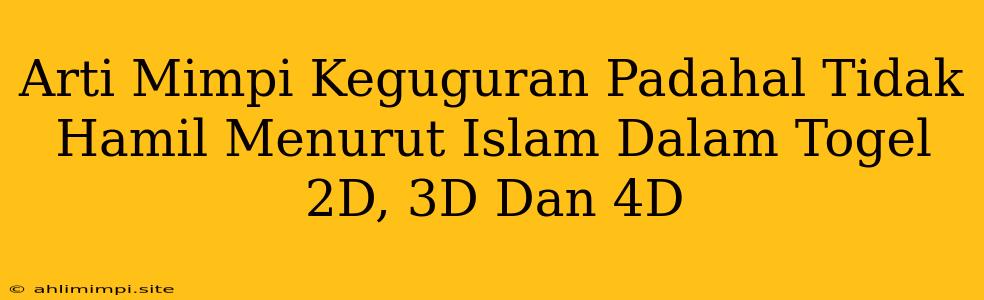 Arti Mimpi Keguguran Padahal Tidak Hamil Menurut Islam Dalam Togel 2D, 3D Dan 4D

© ahlimimpi.site